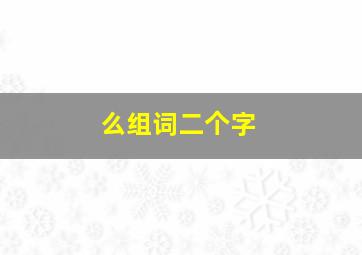 么组词二个字